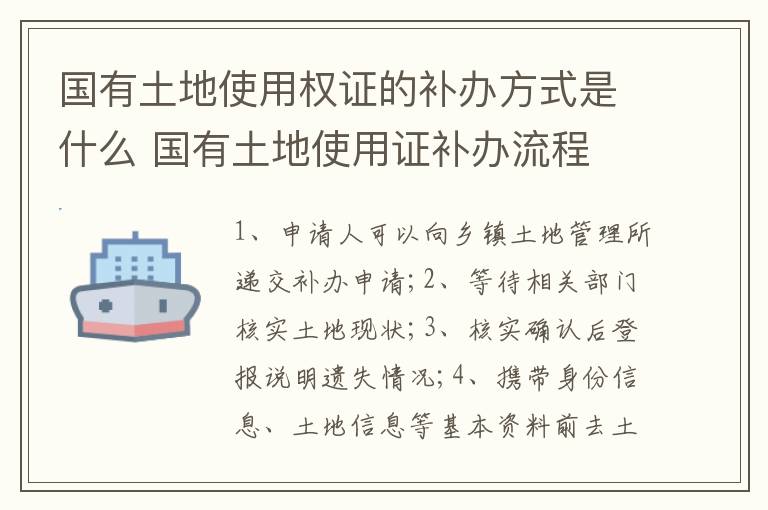 国有土地使用权证的补办方式是什么 国有土地使用证补办流程

1、申请人可以向乡镇土地管理所递交补办申请；2、等待相关部门核实土地现状；3、核实确认后登报说明遗失情况；4、携带身份信息、土地信息等基本资料前去土